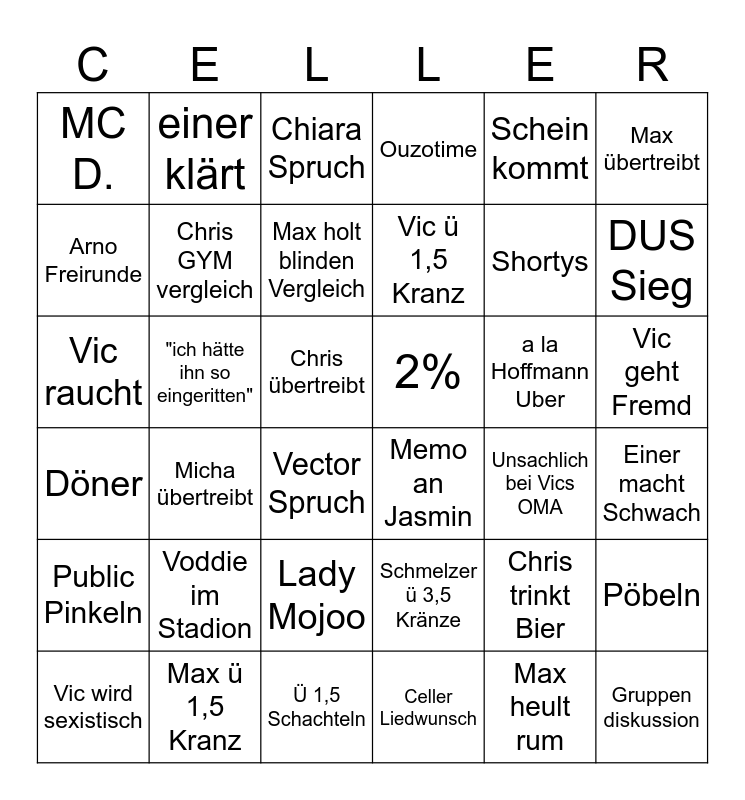 | C | E | L | L | E | R |
|---|---|---|---|---|---|
| MC D. | einer klärt | Chiara Spruch | Ouzotime | Schein kommt | Max übertreibt |
| Arno Freirunde | Chris GYM vergleich | Max holt blinden Vergleich | Vic ü 1,5 Kranz | Shortys | DUS Sieg |
| Vic raucht | "ich hätte ihn so eingeritten" | Chris übertreibt | 2% | a la Hoffmann Uber | Vic geht Fremd |
| Döner | Micha übertreibt | Vector Spruch | Memo an Jasmin | Unsachlich bei Vics OMA | Einer macht Schwach |
| Public Pinkeln | Voddie im Stadion | Lady Mojoo | Schmelzer ü 3,5 Kränze | Chris trinkt Bier | Pöbeln |
| Vic wird sexistisch | Max ü 1,5 Kranz | Ü 1,5 Schachteln | Celler Liedwunsch | Max heult rum | Gruppen diskussion |